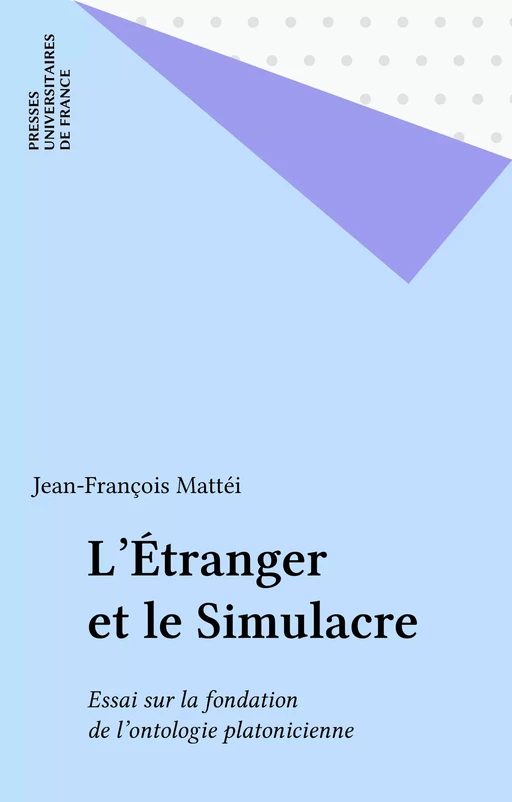 PRESSES UNIVERSITAIRES DE FRANCE

Jean-François Mattéi

L'Étranger et le Simulacre

Essai sur la fondation de l'ontologie platonicienne